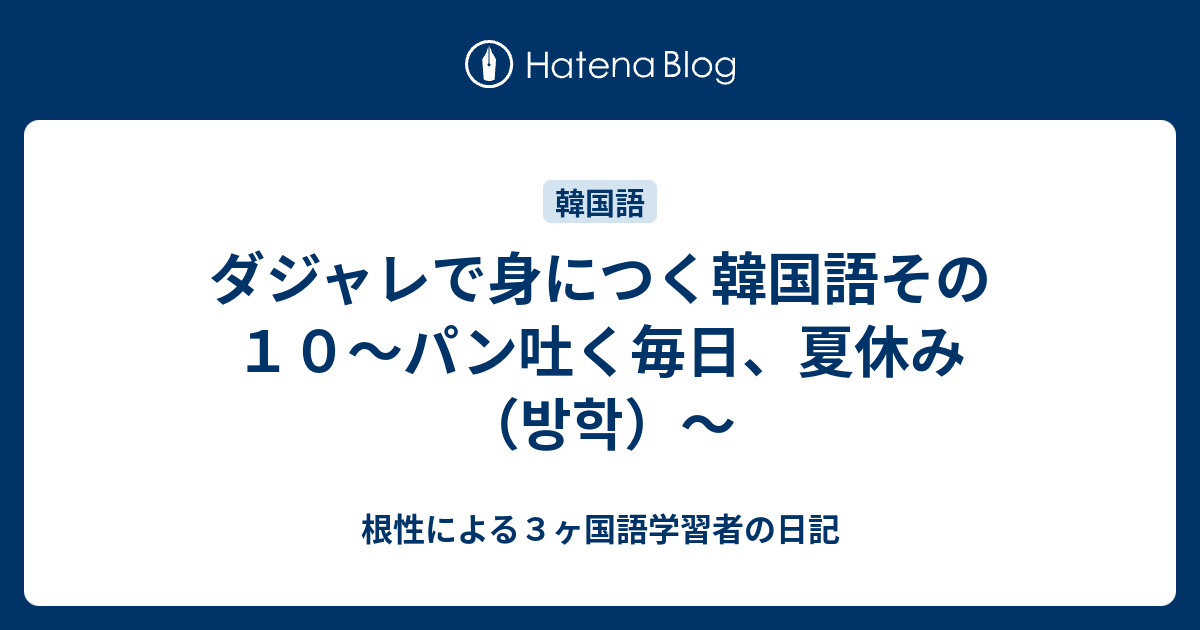 Hatena Blog

韓国語

ダジャレで身につく韓国語その１０～パン吐く毎日、夏休み（방학）～

根性による３ヶ国語学習者の日記